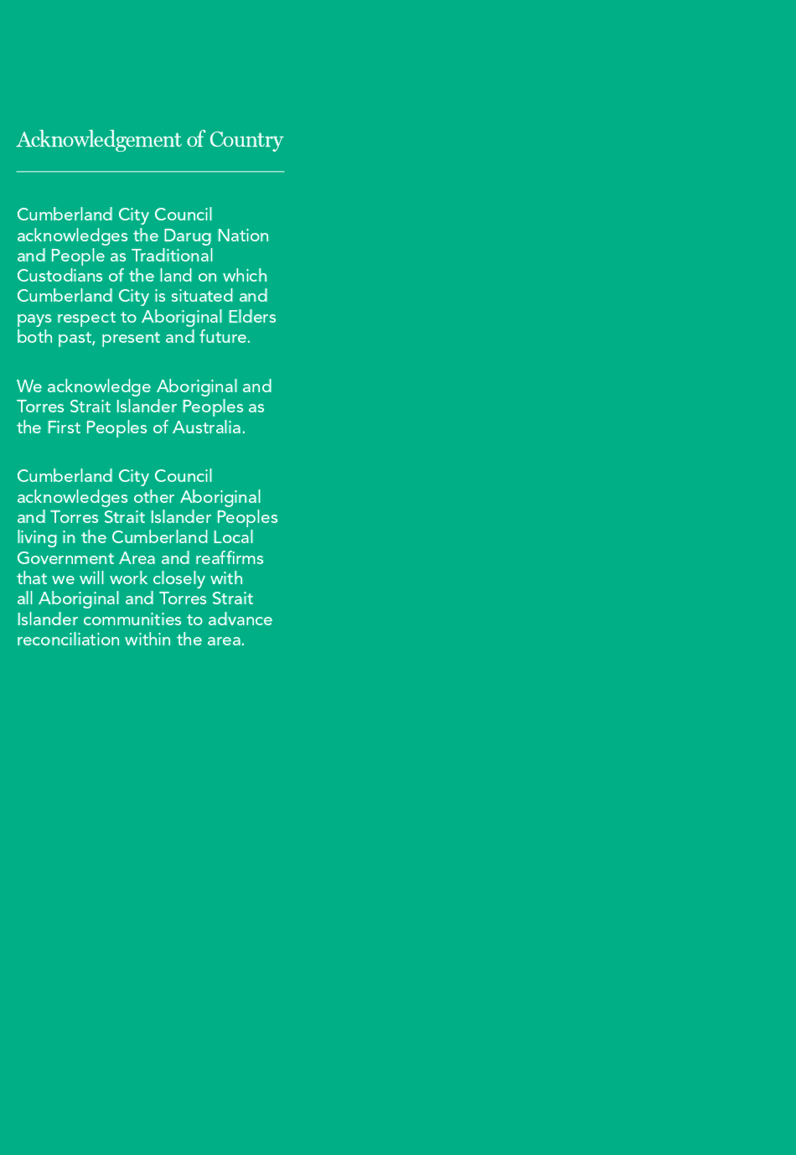 Acknowledgement of Country

Cumberland City Council acknowledges the Darug Nation and People as Traditional Custodians of the land on which Cumberland City is situated and pays respect to Aboriginal Elders both past, present and future.

We acknowledge Aboriginal and Torres Strait Islander Peoples as the First Peoples of Australia.

Cumberland City Council acknowledges other Aboriginal and Torres Strait Islander Peoples living in the Cumberland Local Government Area and reaffirms that we will work closely with all Aboriginal and Torres Strait Islander communities to advance reconciliation within the area.